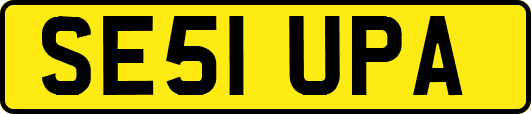 SE51 UPA